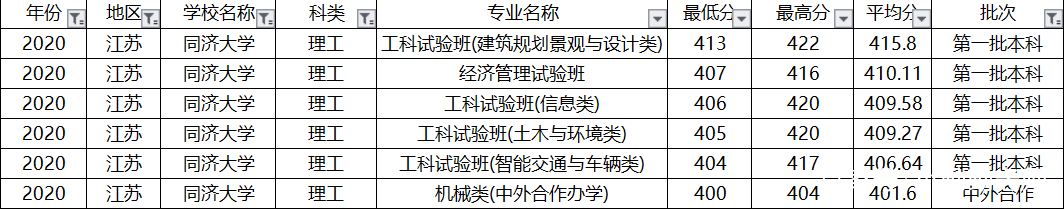 | 年份 | 地区 | 学校名称 | 科类 | 专业名称 | 最低分 | 最高分 | 平均分 | 批次 |
|---|---|---|---|---|---|---|---|---|
| 2020 | 江苏 | 同济大学 | 理工 | 工科试验班(建筑规划景观与设计类) | 413 | 422 | 415.8 | 第一批本科 |
| 2020 | 江苏 | 同济大学 | 理工 | 经济管理试验班 | 407 | 416 | 410.11 | 第一批本科 |
| 2020 | 江苏 | 同济大学 | 理工 | 工科试验班(信息类) | 406 | 420 | 409.58 | 第一批本科 |
| 2020 | 江苏 | 同济大学 | 理工 | 工科试验班(土木与环境类) | 405 | 420 | 409.27 | 第一批本科 |
| 2020 | 江苏 | 同济大学 | 理工 | 工科试验班(智能交通与车辆类) | 404 | 417 | 406.64 | 第一批本科 |
| 2020 | 江苏 | 同济大学 | 理工 | 机械类(中外合作办学) | 400 | 404 | 401.6 | 中外合作 |